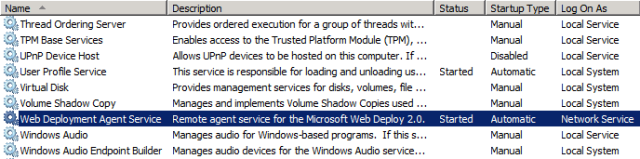 | Name | Description | Status | Startup Type | Log On As |
|---|---|---|---|---|
| Thread Ordering Server | Provides ordered execution for a group of threads wit... | | Manual | Local Service |
| TPM Base Services | Enables access to the Trusted Platform Module (TPM), ... | | Manual | Local Service |
| UPnP Device Host | Allows UPnP devices to be hosted on this computer. If ... | | Disabled | Local Service |
| User Profile Service | This service is responsible for loading and unloading us... | Started | Automatic | Local System |
| Virtual Disk | Provides management services for disks, volumes, file ... | | Manual | Local System |
| Volume Shadow Copy | Manages and implements Volume Shadow Copies used ... | | Manual | Local System |
| Web Deployment Agent Service | Remote agent service for the Microsoft Web Deploy 2.0. | Started | Automatic | Network Service |
| Windows Audio | Manages audio for Windows-based programs. If this s... | | Manual | Local Service |
| Windows Audio Endpoint Builder | Manages audio devices for the Windows Audio service... | | Manual | Local System |